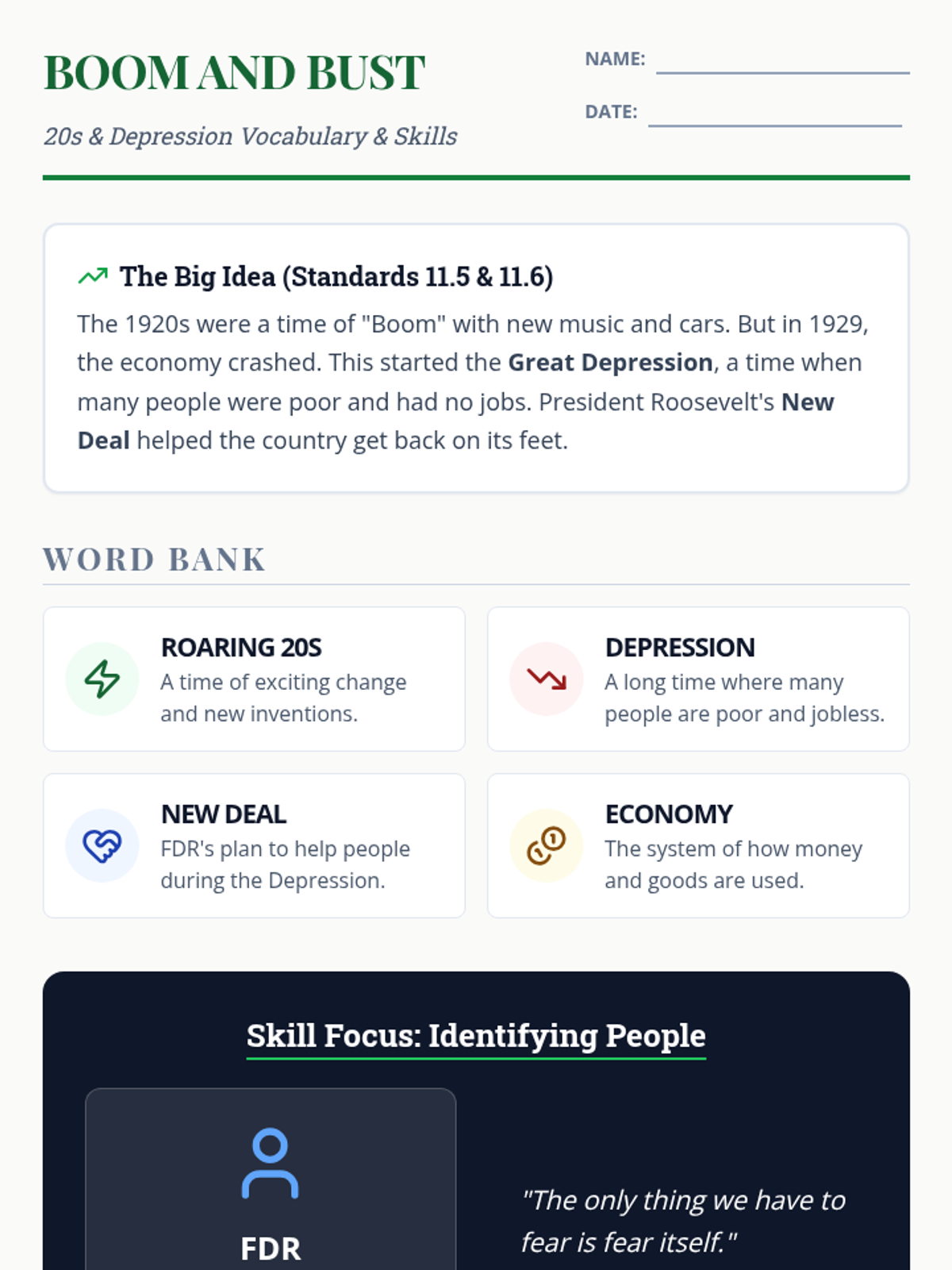 BOOM AND BUST

20s & Depression Vocabulary & Skills

NAME: ____

DATE: ____

The Big Idea (Standards 11.5 & 11.6)

The 1920s were a time of "Boom" with new music and cars. But in 1929, the economy crashed. This started the Great Depression, a time when many people were poor and had no jobs. President Roosevelt's New Deal helped the country get back on its feet.

WORD BANK

ROARING 20S
A time of exciting change and new inventions.

DEPRESSION
A long time where many people are poor and jobless.

NEW DEAL
FDR's plan to help people during the Depression.

ECONOMY
The system of how money and goods are used.

Skill Focus: Identifying People

FDR

"The only thing we have to fear is fear itself."